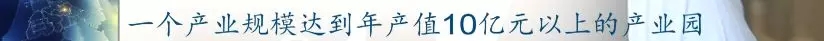 一个产业规模达到年产值10亿元以上的产业园